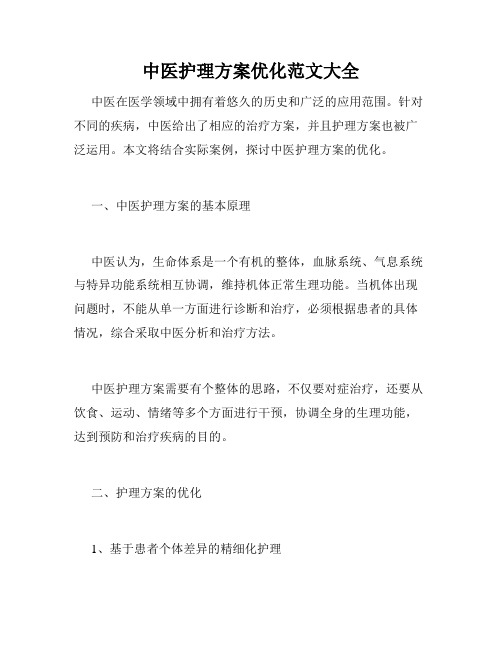 中医护理方案优化范文大全

中医在医学领域中拥有着悠久的历史和广泛的应用范围。针对不同的疾病，中医给出了相应的治疗方案，并且护理方案也被广泛运用。本文将结合实际案例，探讨中医护理方案的优化。

一、中医护理方案的基本原理

中医认为，生命体系是一个有机的整体，血脉系统、气息系统与特异功能系统相互协调，维持机体正常生理功能。当机体出现问题时，不能从单一方面进行诊断和治疗，必须根据患者的具体情况，综合采取中医分析和治疗方法。

中医护理方案需要有个整体的思路，不仅要对症治疗，还要从饮食、运动、情绪等多个方面进行干预，协调全身的生理功能，达到预防和治疗疾病的目的。

二、护理方案的优化

1、基于患者个体差异的精细化护理